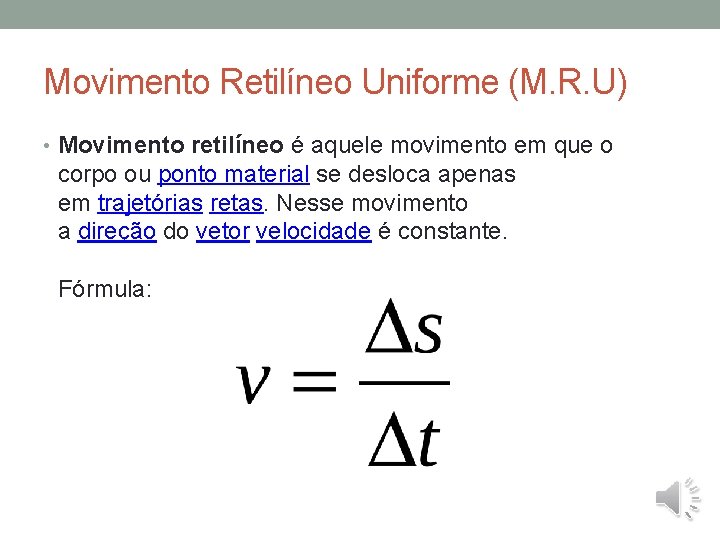 Movimento Retilíneo Uniforme (M.R.U)

• Movimento retilíneo é aquele movimento em que o corpo ou ponto material se desloca apenas em trajetórias retas. Nesse movimento a direção do vetor velocidade é constante.

Fórmula:

$v = \frac{\Delta s}{\Delta t}$